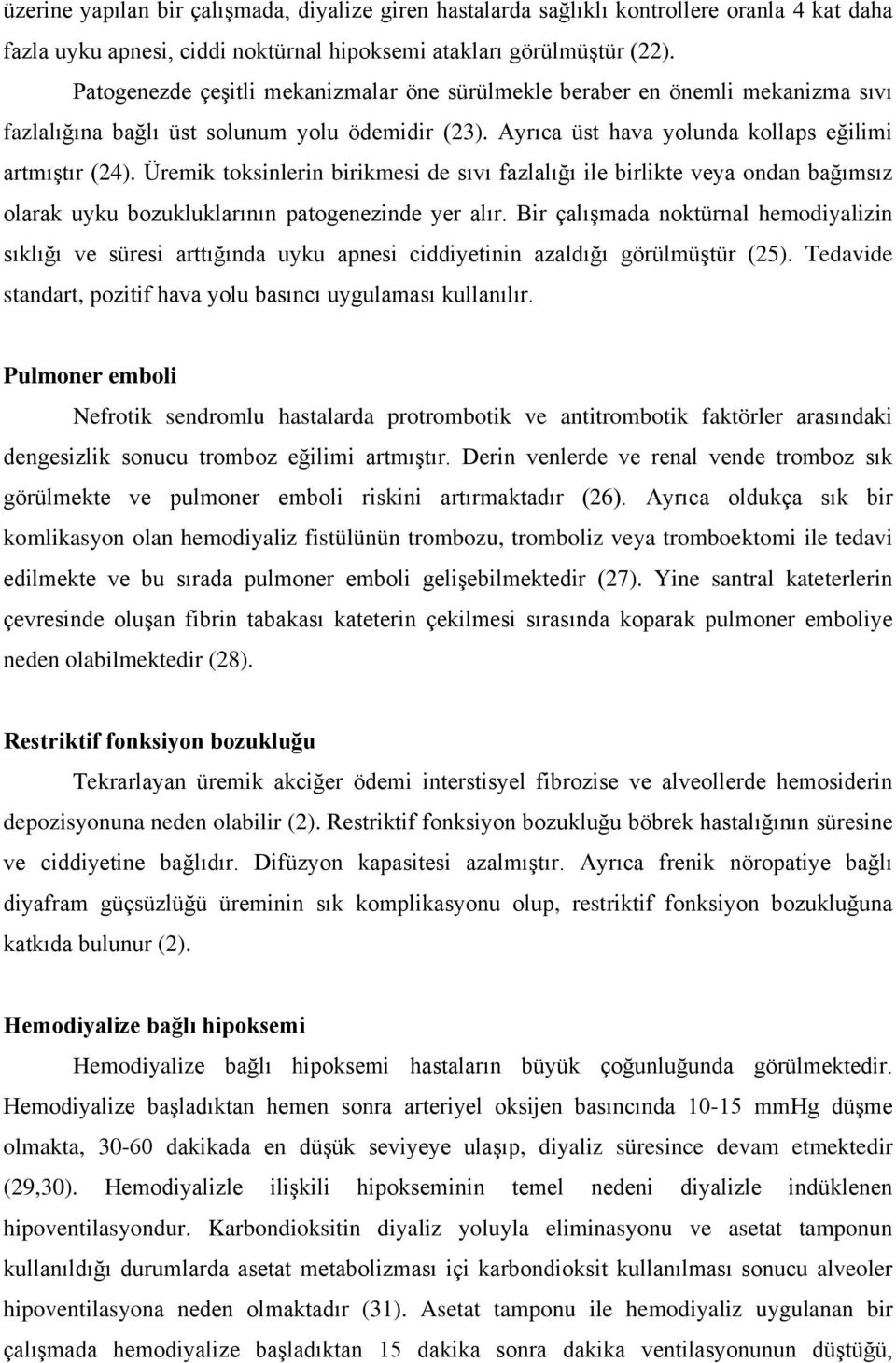 üzerine yapılan bir çalışmada, diyalize giren hastalarda sağlıklı kontrollere oranla 4 kat daha fazla uyku apnesi, ciddi noktürnal hipoksemi atakları görülmüştür (22).

Patogenezde çeşitli mekanizmalar öne sürülmekle beraber en önemli mekanizma sıvı fazlalığına bağlı üst solunum yolu ödemidir (23). Ayrıca üst hava yolunda kollaps eğilimi artmıştır (24). Üremik toksinlerin birikmesi de sıvı fazlalığı ile birlikte veya ondan bağımsız olarak uyku bozukluklarının patogenezinde yer alır. Bir çalışmada noktürnal hemodiyalizin sıklığı ve süresi arttığında uyku apnesi ciddiyetinin azaldığı görülmüştür (25). Tedavide standart, pozitif hava yolu basıncı uygulaması kullanılır.

Pulmoner emboli

Nefrotik sendromlu hastalarda protrombotik ve antitrombotik faktörler arasındaki dengesizlik sonucu tromboz eğilimi artmıştır. Derin venlerde ve renal vende tromboz sık görülmekte ve pulmoner emboli riskini artırmaktadır (26). Ayrıca oldukça sık bir komlikasyon olan hemodiyaliz fistülünün trombozu, tromboliz veya tromboektomi ile tedavi edilmekte ve bu sırada pulmoner emboli gelişebilmektedir (27). Yine santral kateterlerin çevresinde oluşan fibrin tabakası kateterin çekilmesi sırasında koparak pulmoner emboliye neden olabilmektedir (28).

Restriktif fonksiyon bozukluğu

Tekrarlayan üremik akciğer ödemi interstisyel fibrozise ve alveollerde hemosiderin depozisyonuna neden olabilir (2). Restriktif fonksiyon bozukluğu böbrek hastalığının süresine ve ciddiyetine bağlıdır. Difüzyon kapasitesi azalmıştır. Ayrıca frenik nöropatiye bağlı diyafram güçsüzlüğü üreminin sık komplikasyonu olup, restriktif fonksiyon bozukluğuna katkıda bulunur (2).

Hemodiyalize bağlı hipoksemi

Hemodiyalize bağlı hipoksemi hastaların büyük çoğunluğunda görülmektedir. Hemodiyalize başladıktan hemen sonra arteriyel oksijen basıncında 10-15 mmHg düşme olmakta, 30-60 dakikada en düşük seviyeye ulaşıp, diyaliz süresince devam etmektedir (29,30). Hemodiyalizle ilişkili hipokseminin temel nedeni diyalizle indüklenen hipoventilasyondur. Karbondioksitin diyaliz yoluyla eliminasyonu ve asetat tamponun kullanıldığı durumlarda asetat metabolizması içi karbondioksit kullanılması sonucu alveoler hipoventilasyona neden olmaktadır (31). Asetat tamponu ile hemodiyaliz uygulanan bir çalışmada hemodiyalize başladıktan 15 dakika sonra dakika ventilasyonunun düştüğü,